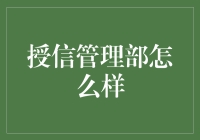 授信管理部怎么样